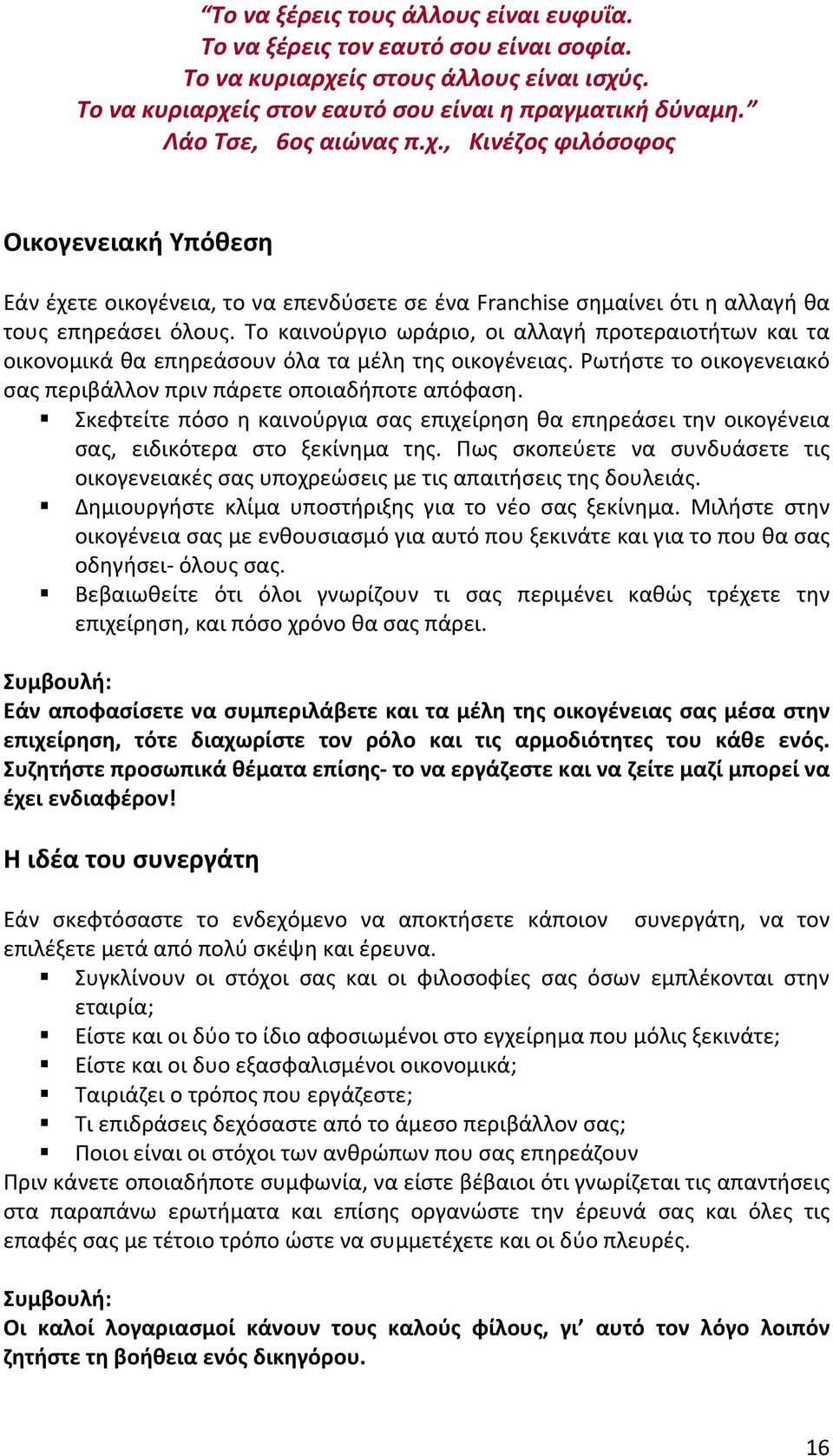 “Το να ξέρεις τους άλλους είναι ευφυΐα.
Το να ξέρεις τον εαυτό σου είναι σοφία.
Το να κυριαρχείς στους άλλους είναι ισχύς.
Το να κυριαρχείς στον εαυτό σου είναι η πραγματική δύναμη.”
Λάο Τσε, 6ος αιώνας π.χ., Κινέζος φιλόσοφος

Οικογενειακή Υπόθεση

Εάν έχετε οικογένεια, το να επενδύσετε σε ένα Franchise σημαίνει ότι η αλλαγή θα τους επηρεάσει όλους. Το καινούργιο ωράριο, οι αλλαγή προτεραιοτήτων και τα οικονομικά θα επηρεάσουν όλα τα μέλη της οικογένειας. Ρωτήστε το οικογενειακό σας περιβάλλον πριν πάρετε οποιαδήποτε απόφαση.
▪ Σκεφτείτε πόσο η καινούργια σας επιχείρηση θα επηρεάσει την οικογένεια σας, ειδικότερα στο ξεκίνημα της. Πως σκοπεύετε να συνδυάσετε τις οικογενειακές σας υποχρεώσεις με τις απαιτήσεις της δουλειάς.
▪ Δημιουργήστε κλίμα υποστήριξης για το νέο σας ξεκίνημα. Μιλήστε στην οικογένεια σας με ενθουσιασμό για αυτό που ξεκινάτε και για το που θα σας οδηγήσει- όλους σας.
▪ Βεβαιωθείτε ότι όλοι γνωρίζουν τι σας περιμένει καθώς τρέχετε την επιχείρηση, και πόσο χρόνο θα σας πάρει.

Συμβουλή:
Εάν αποφασίσετε να συμπεριλάβετε και τα μέλη της οικογένειας σας μέσα στην επιχείρηση, τότε διαχωρίστε τον ρόλο και τις αρμοδιότητες του κάθε ενός. Συζητήστε προσωπικά θέματα επίσης- το να εργάζεστε και να ζείτε μαζί μπορεί να έχει ενδιαφέρον!

Η ιδέα του συνεργάτη

Εάν σκεφτόσαστε το ενδεχόμενο να αποκτήσετε κάποιον συνεργάτη, να τον επιλέξετε μετά από πολύ σκέψη και έρευνα.
▪ Συγκλίνουν οι στόχοι σας και οι φιλοσοφίες σας όσων εμπλέκονται στην εταιρία;
▪ Είστε και οι δύο το ίδιο αφοσιωμένοι στο εγχείρημα που μόλις ξεκινάτε;
▪ Είστε και οι δυο εξασφαλισμένοι οικονομικά;
▪ Ταιριάζει ο τρόπος που εργάζεστε;
▪ Τι επιδράσεις δεχόσαστε από το άμεσο περιβάλλον σας;
▪ Ποιοι είναι οι στόχοι των ανθρώπων που σας επηρεάζουν
Πριν κάνετε οποιαδήποτε συμφωνία, να είστε βέβαιοι ότι γνωρίζεται τις απαντήσεις στα παραπάνω ερωτήματα και επίσης οργανώστε την έρευνά σας και όλες τις επαφές σας με τέτοιο τρόπο ώστε να συμμετέχετε και οι δύο πλευρές.

Συμβουλή:
Οι καλοί λογαριασμοί κάνουν τους καλούς φίλους, γι’ αυτό τον λόγο λοιπόν ζητήστε τη βοήθεια ενός δικηγόρου.

16